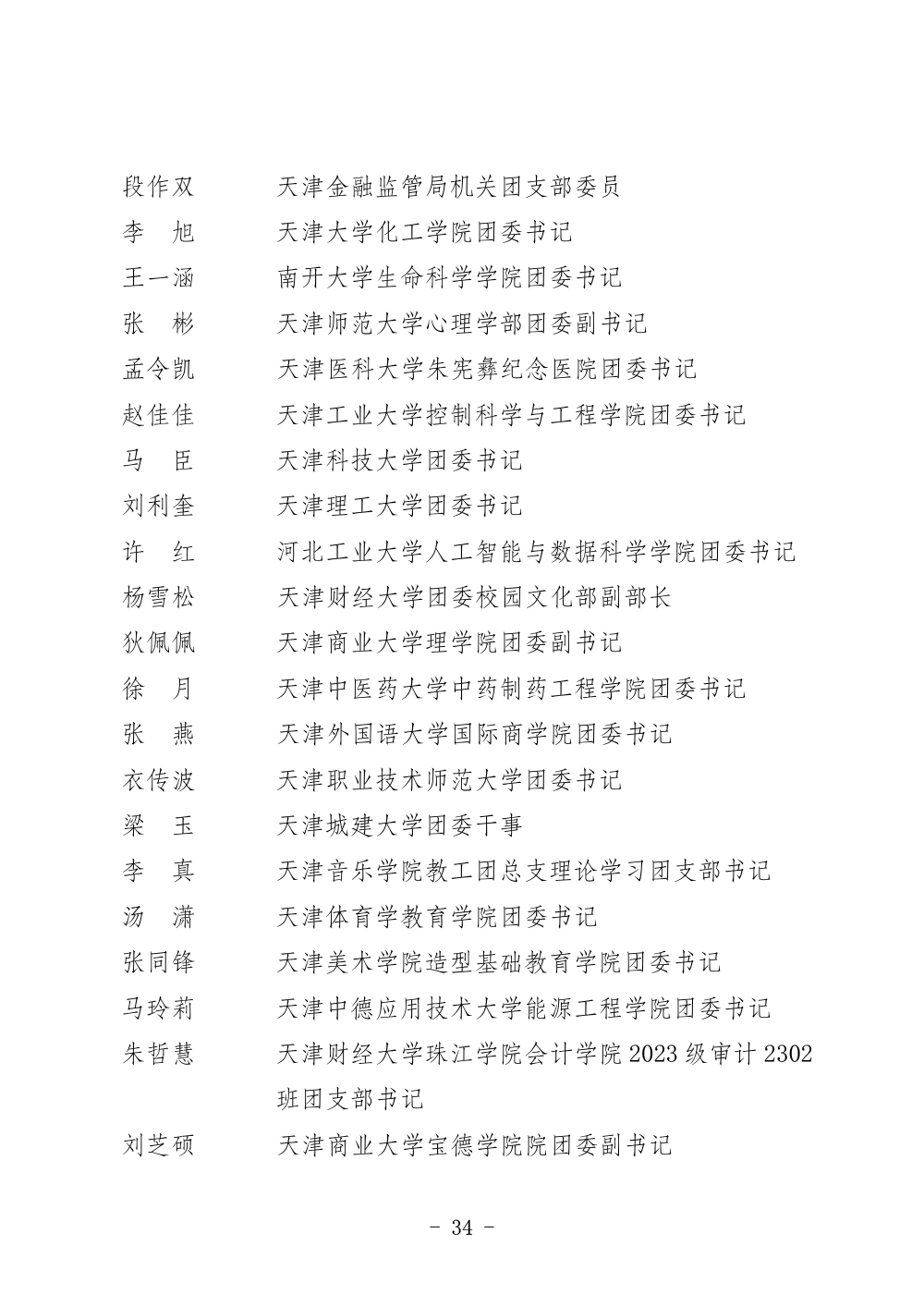 段作双　　天津金融监管局机关团支部委员
李　旭　　天津大学化工学院团委书记
王一涵　　南开大学生命科学学院团委书记
张　彬　　天津师范大学心理学部团委副书记
孟令凯　　天津医科大学朱宪彝纪念医院团委书记
赵佳佳　　天津工业大学控制科学与工程学院团委书记
马　臣　　天津科技大学团委书记
刘利奎　　天津理工大学团委书记
许　红　　河北工业大学人工智能与数据科学学院团委书记
杨雪松　　天津财经大学团委校园文化部副部长
狄佩佩　　天津商业大学理学院团委副书记
徐　月　　天津中医药大学中药制药工程学院团委书记
张　燕　　天津外国语大学国际商学院团委书记
衣传波　　天津职业技术师范大学团委书记
梁　玉　　天津城建大学团委干事
李　真　　天津音乐学院教工团总支理论学习团支部书记
汤　潇　　天津体育学教育学院团委书记
张同锋　　天津美术学院造型基础教育学院团委书记
马玲莉　　天津中德应用技术大学能源工程学院团委书记
朱哲慧　　天津财经大学珠江学院会计学院 2023 级审计 2302 班团支部书记
刘芝硕　　天津商业大学宝德学院院团委副书记

- 34 -